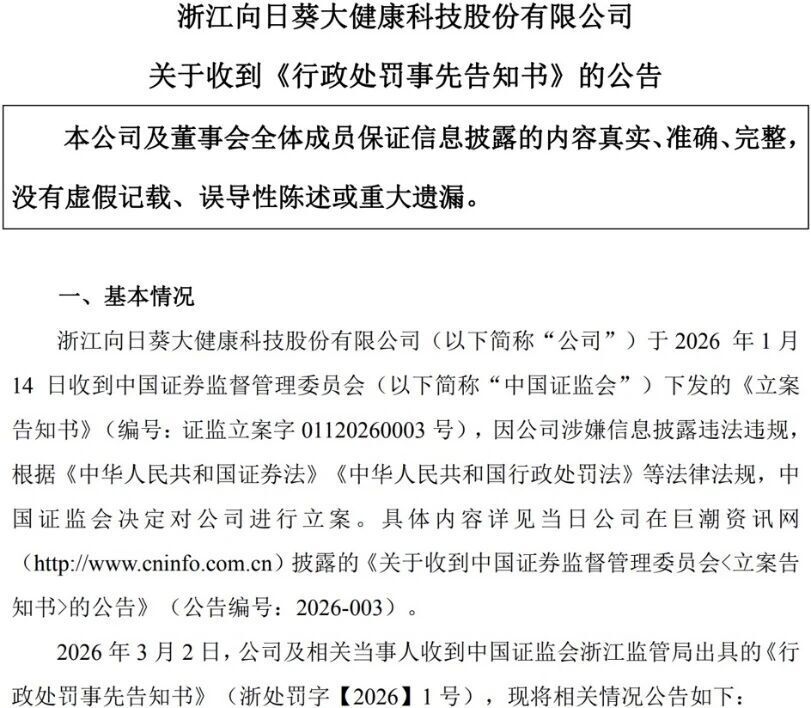 浙江向日葵大健康科技股份有限公司

关于收到《行政处罚事先告知书》的公告

本公司及董事会全体成员保证信息披露的内容真实、准确、完整，没有虚假记载、误导性陈述或重大遗漏。

一、基本情况

浙江向日葵大健康科技股份有限公司（以下简称“公司”）于 2026 年 1 月 14 日收到中国证券监督管理委员会（以下简称“中国证监会”）下发的《立案告知书》（编号：证监立案字 01120260003 号），因公司涉嫌信息披露违法违规，根据《中华人民共和国证券法》《中华人民共和国行政处罚法》等法律法规，中国证监会决定对公司进行立案。具体内容详见当日公司在巨潮资讯网（http://www.cninfo.com.cn）披露的《关于收到中国证券监督管理委员会<立案告知书>的公告》（公告编号：2026-003）。

2026 年 3 月 2 日，公司及相关当事人收到中国证监会浙江监管局出具的《行政处罚事先告知书》（浙处罚字【2026】1 号），现将相关情况公告如下：